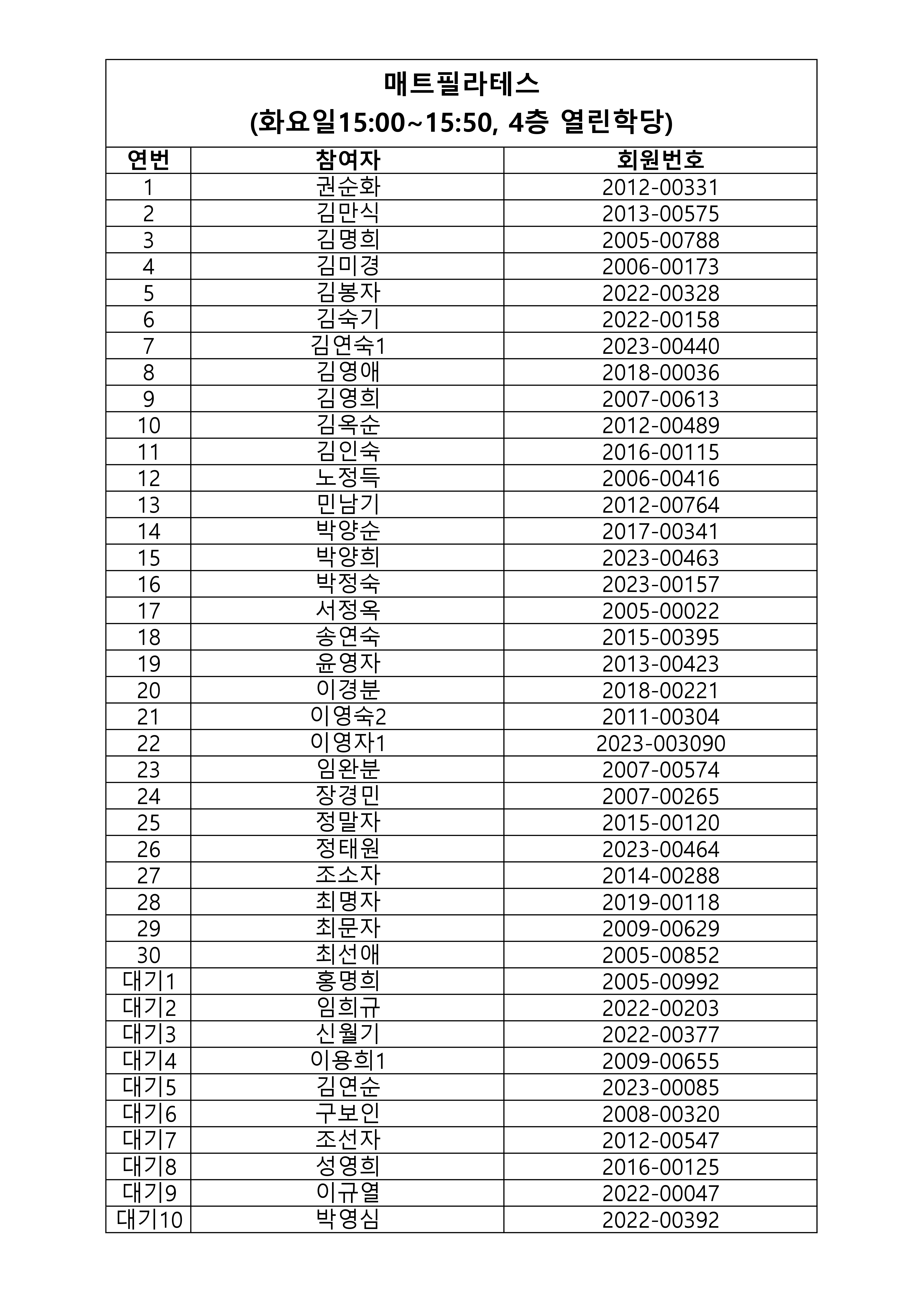 매트필라테스
(화요일15:00~15:50, 4층 열린학당)

| 연번 | 참여자 | 회원번호 |
|---|---|---|
| 1 | 권순화 | 2012-00331 |
| 2 | 김만식 | 2013-00575 |
| 3 | 김명희 | 2005-00788 |
| 4 | 김미경 | 2006-00173 |
| 5 | 김봉자 | 2022-00328 |
| 6 | 김숙기 | 2022-00158 |
| 7 | 김연숙1 | 2023-00440 |
| 8 | 김영애 | 2018-00036 |
| 9 | 김영희 | 2007-00613 |
| 10 | 김옥순 | 2012-00489 |
| 11 | 김인숙 | 2016-00115 |
| 12 | 노정득 | 2006-00416 |
| 13 | 민남기 | 2012-00764 |
| 14 | 박양순 | 2017-00341 |
| 15 | 박양희 | 2023-00463 |
| 16 | 박정숙 | 2023-00157 |
| 17 | 서정옥 | 2005-00022 |
| 18 | 송연숙 | 2015-00395 |
| 19 | 윤영자 | 2013-00423 |
| 20 | 이경분 | 2018-00221 |
| 21 | 이영숙2 | 2011-00304 |
| 22 | 이영자1 | 2023-003090 |
| 23 | 임완분 | 2007-00574 |
| 24 | 장경민 | 2007-00265 |
| 25 | 정말자 | 2015-00120 |
| 26 | 정태원 | 2023-00464 |
| 27 | 조소자 | 2014-00288 |
| 28 | 최명자 | 2019-00118 |
| 29 | 최문자 | 2009-00629 |
| 30 | 최선애 | 2005-00852 |
| 대기1 | 홍명희 | 2005-00992 |
| 대기2 | 임희규 | 2022-00203 |
| 대기3 | 신월기 | 2022-00377 |
| 대기4 | 이용희1 | 2009-00655 |
| 대기5 | 김연순 | 2023-00085 |
| 대기6 | 구보인 | 2008-00320 |
| 대기7 | 조선자 | 2012-00547 |
| 대기8 | 성영희 | 2016-00125 |
| 대기9 | 이규열 | 2022-00047 |
| 대기10 | 박영심 | 2022-00392 |